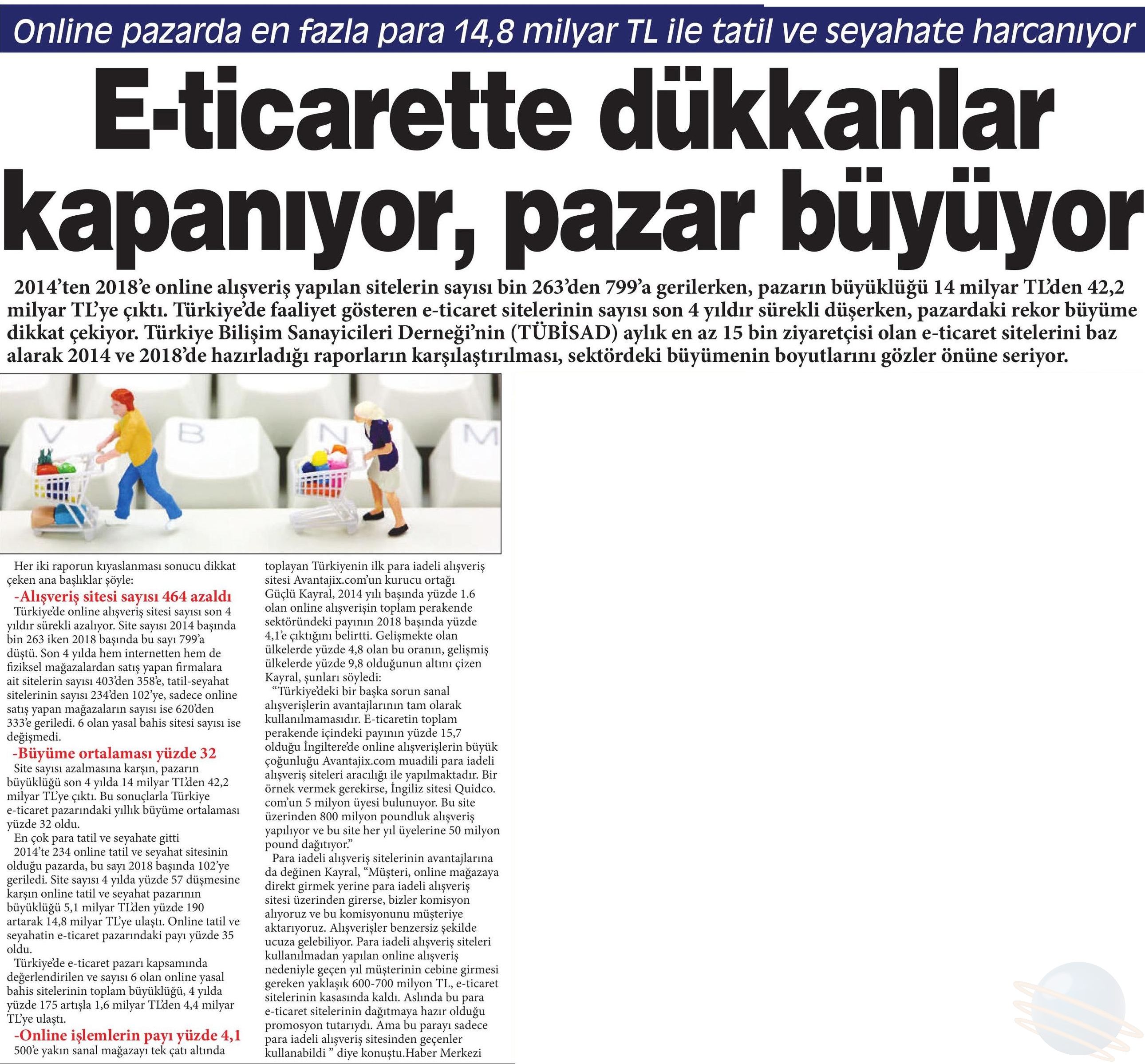 Online pazarda en fazla para 14,8 milyar TL ile tatil ve seyahate harcanıyor

E-ticarette dükkanlar kapanıyor, pazar büyüyor

2014'ten 2018'e online alışveriş yapılan sitelerin sayısı bin 263'den 799'a gerilerken, pazarın büyüklüğü 14 milyar TL'den 42,2 milyar TL'ye çıktı. Türkiye'de faaliyet gösteren e-ticaret sitelerinin sayısı son 4 yıldır sürekli düşerken, pazardaki rekor büyüme dikkat çekiyor. Türkiye Bilişim Sanayicileri Derneği'nin (TÜBİSAD) aylık en az 15 bin ziyaretçisi olan e-ticaret sitelerini baz alarak 2014 ve 2018'de hazırladığı raporların karşılaştırılması, sektördeki büyümenin boyutlarını gözler önüne seriyor.

V B N M

Her iki raporun kıyaslanması sonucu dikkat çeken ana başlıklar şöyle:

-Alışveriş sitesi sayısı 464 azaldı

Türkiye'de online alışveriş sitesi sayısı son 4 yıldır sürekli azalıyor. Site sayısı 2014 başında bin 263 iken 2018 başında bu sayı 799'a düştü. Son 4 yılda hem internetten hem de fiziksel mağazalardan satış yapan firmalara ait sitelerin sayısı 403'den 358'e, tatil-seyahat sitelerinin sayısı 234'den 102'ye, sadece online satış yapan mağazaların sayısı ise 620'den 333'e geriledi. 6 olan yasal bahis sitesi sayısı ise değişmedi.

-Büyüme ortalaması yüzde 32

Site sayısı azalmasına karşın, pazarın büyüklüğü son 4 yılda 14 milyar TL'den 42,2 milyar TL'ye çıktı. Bu sonuçlarla Türkiye e-ticaret pazarındaki yıllık büyüme ortalaması yüzde 32 oldu.

En çok para tatil ve seyahate gitti

2014'te 234 online tatil ve seyahat sitesinin olduğu pazarda, bu sayı 2018 başında 102'ye geriledi. Site sayısı 4 yılda yüzde 57 düşmesine karşın online tatil ve seyahat pazarının büyüklüğü 5,1 milyar TL'den yüzde 190 artarak 14,8 milyar TL'ye ulaştı. Online tatil ve seyahatin e-ticaret pazarındaki payı yüzde 35 oldu.

Türkiye'de e-ticaret pazarı kapsamında değerlendirilen ve sayısı 6 olan online yasal bahis sitelerinin toplam büyüklüğü, 4 yılda yüzde 175 artışla 1,6 milyar TL'den 4,4 milyar TL'ye ulaştı.

-Online işlemlerin payı yüzde 4,1

500'e yakın sanal mağazayı tek çatı altında toplayan Türkiyenin ilk para iadeli alışveriş sitesi Avantajix.com'un kurucu ortağı Güçlü Kayral, 2014 yılı başında yüzde 1.6 olan online alışverişin toplam perakende sektöründeki payının 2018 başında yüzde 4,1'e çıktığını belirtti. Gelişmekte olan ülkelerde yüzde 4,8 olan bu oranın, gelişmiş ülkelerde yüzde 9,8 olduğunun altını çizen Kayral, şunları söyledi:

"Türkiye'deki bir başka sorun sanal alışverişlerin avantajlarının tam olarak kullanılmamasıdır. E-ticaretin toplam perakende içindeki payının yüzde 15,7 olduğu İngiltere'de online alışverişlerin büyük çoğunluğu Avantajix.com muadili para iadeli alışveriş siteleri aracılığı ile yapılmaktadır. Bir örnek vermek gerekirse, İngiliz sitesi Quidco.com'un 5 milyon üyesi bulunuyor. Bu site üzerinden 800 milyon poundluk alışveriş yapılıyor ve bu site her yıl üyelerine 50 milyon pound dağıtıyor."

Para iadeli alışveriş sitelerinin avantajlarına da değinen Kayral, "Müşteri, online mağazaya direkt girmek yerine para iadeli alışveriş sitesi üzerinden girerse, bizler komisyon alıyoruz ve bu komisyonunu müşteriye aktarıyoruz. Alışverişler benzersiz şekilde ucuza gelebiliyor. Para iadeli alışveriş siteleri kullanılmadan yapılan online alışveriş nedeniyle geçen yıl müşterinin cebine girmesi gereken yaklaşık 600-700 milyon TL, e-ticaret sitelerinin kasasında kaldı. Aslında bu para e-ticaret sitelerinin dağıtmaya hazır olduğu promosyon tutarıydı. Ama bu parayı sadece para iadeli alışveriş sitesinden geçenler kullanabildi " diye konuştu.Haber Merkezi